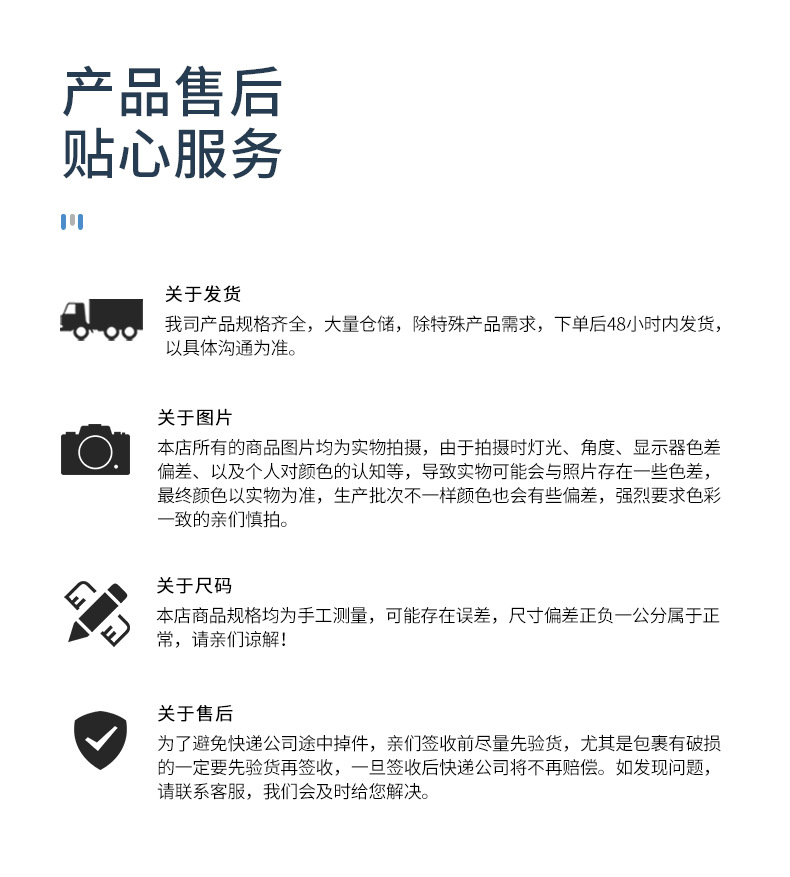 产品售后
贴心服务

关于发货
我司产品规格齐全，大量仓储，除特殊产品需求，下单后48小时内发货，以具体沟通为准。

关于图片
本店所有的商品图片均为实物拍摄，由于拍摄时灯光、角度、显示器色差偏差、以及个人对颜色的认知等，导致实物可能会与照片存在一些色差，最终颜色以实物为准，生产批次不一样颜色也会有些偏差，强烈要求色彩一致的亲们慎拍。

关于尺码
本店商品规格均为手工测量，可能存在误差，尺寸偏差正负一公分属于正常，请亲们谅解！

关于售后
为了避免快递公司途中掉件，亲们签收前尽量先验货，尤其是包裹有破损的一定要先验货再签收，一旦签收后快递公司将不再赔偿。如发现问题，请联系客服，我们会及时给您解决。